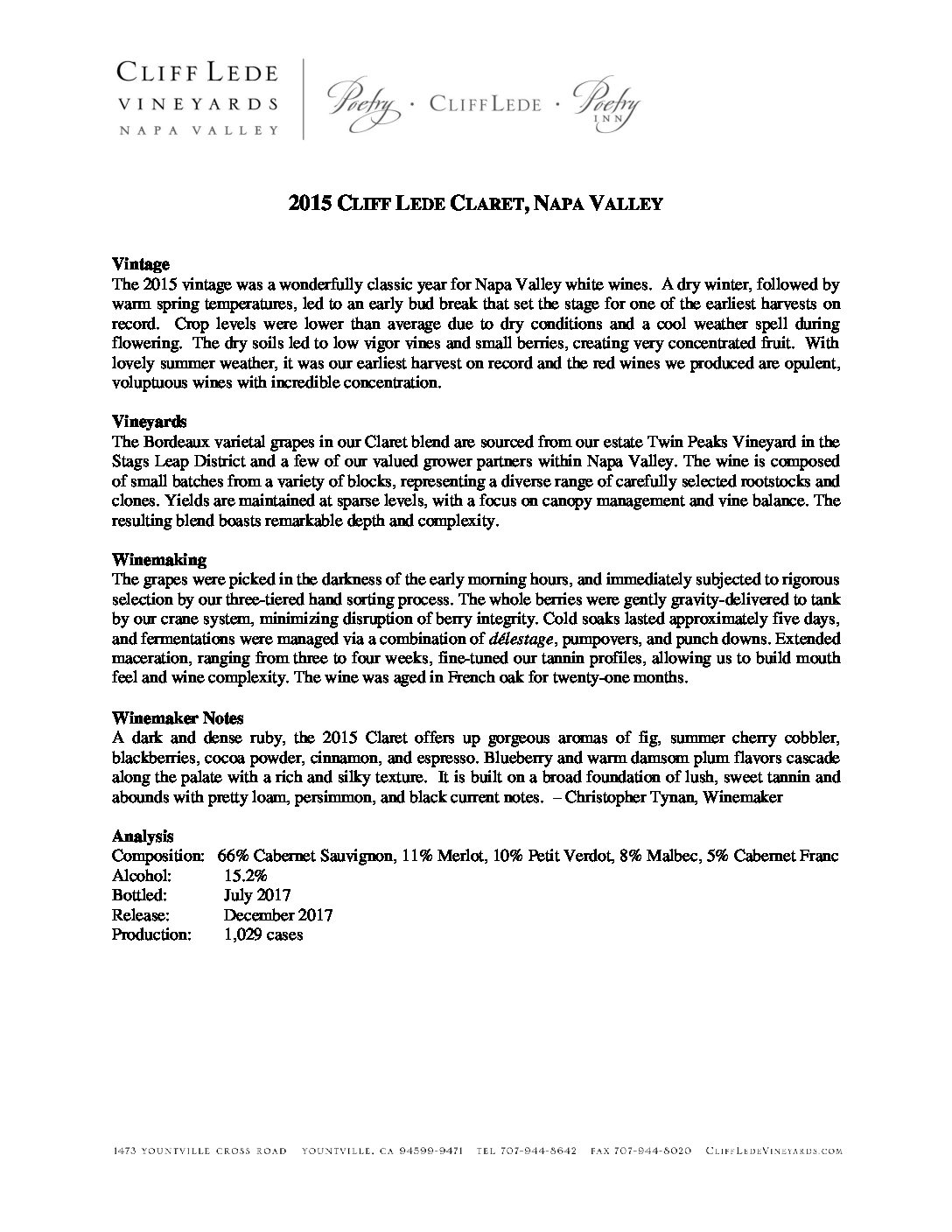 CLIFF LEDE
VINEYARDS
NAPA VALLEY

Poetry · CLIFF LEDE · Poetry INN

2015 CLIFF LEDE CLARET, NAPA VALLEY

Vintage
The 2015 vintage was a wonderfully classic year for Napa Valley white wines. A dry winter, followed by warm spring temperatures, led to an early bud break that set the stage for one of the earliest harvests on record. Crop levels were lower than average due to dry conditions and a cool weather spell during flowering. The dry soils led to low vigor vines and small berries, creating very concentrated fruit. With lovely summer weather, it was our earliest harvest on record and the red wines we produced are opulent, voluptuous wines with incredible concentration.

Vineyards
The Bordeaux varietal grapes in our Claret blend are sourced from our estate Twin Peaks Vineyard in the Stags Leap District and a few of our valued grower partners within Napa Valley. The wine is composed of small batches from a variety of blocks, representing a diverse range of carefully selected rootstocks and clones. Yields are maintained at sparse levels, with a focus on canopy management and vine balance. The resulting blend boasts remarkable depth and complexity.

Winemaking
The grapes were picked in the darkness of the early morning hours, and immediately subjected to rigorous selection by our three-tiered hand sorting process. The whole berries were gently gravity-delivered to tank by our crane system, minimizing disruption of berry integrity. Cold soaks lasted approximately five days, and fermentations were managed via a combination of délestage, pumpovers, and punch downs. Extended maceration, ranging from three to four weeks, fine-tuned our tannin profiles, allowing us to build mouth feel and wine complexity. The wine was aged in French oak for twenty-one months.

Winemaker Notes
A dark and dense ruby, the 2015 Claret offers up gorgeous aromas of fig, summer cherry cobbler, blackberries, cocoa powder, cinnamon, and espresso. Blueberry and warm damsom plum flavors cascade along the palate with a rich and silky texture. It is built on a broad foundation of lush, sweet tannin and abounds with pretty loam, persimmon, and black current notes. – Christopher Tynan, Winemaker

Analysis
Composition: 66% Cabernet Sauvignon, 11% Merlot, 10% Petit Verdot, 8% Malbec, 5% Cabernet Franc
Alcohol: 15.2%
Bottled: July 2017
Release: December 2017
Production: 1,029 cases

1473 YOUNTVILLE CROSS ROAD YOUNTVILLE, CA 94599-9471 TEL 707-944-8642 FAX 707-944-8020 CLIFFLEDEVINEYARDS.COM